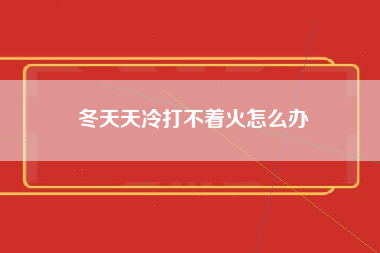 冬天天冷打不着火怎么办